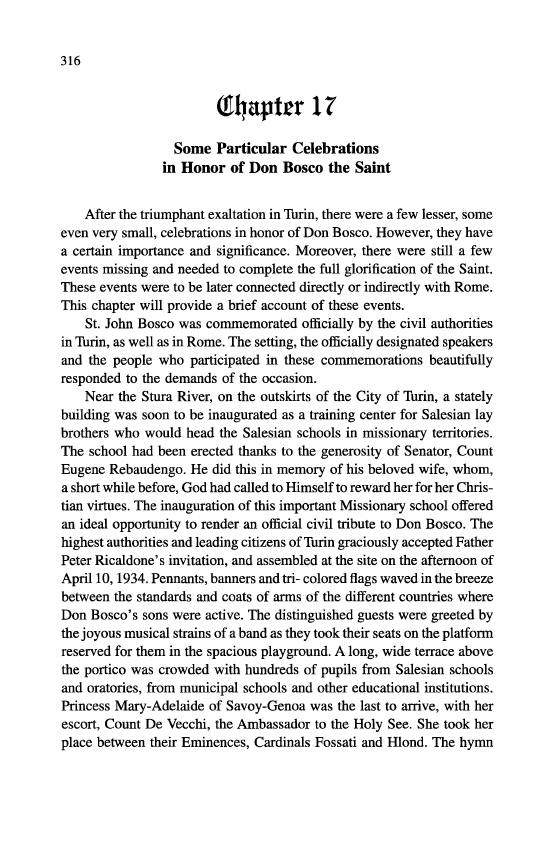 316

Chapter 17

Some Particular Celebrations in Honor of Don Bosco the Saint

After the triumphant exaltation in Turin, there were a few lesser, some even very small, celebrations in honor of Don Bosco. However, they have a certain importance and significance. Moreover, there were still a few events missing and needed to complete the full glorification of the Saint. These events were to be later connected directly or indirectly with Rome. This chapter will provide a brief account of these events.

St. John Bosco was commemorated officially by the civil authorities in Turin, as well as in Rome. The setting, the officially designated speakers and the people who participated in these commemorations beautifully responded to the demands of the occasion.

Near the Stura River, on the outskirts of the City of Turin, a stately building was soon to be inaugurated as a training center for Salesian lay brothers who would head the Salesian schools in missionary territories. The school had been erected thanks to the generosity of Senator, Count Eugene Rebaudengo. He did this in memory of his beloved wife, whom, a short while before, God had called to Himself to reward her for her Christian virtues. The inauguration of this important Missionary school offered an ideal opportunity to render an official civil tribute to Don Bosco. The highest authorities and leading citizens of Turin graciously accepted Father Peter Ricaldone's invitation, and assembled at the site on the afternoon of April 10, 1934. Pennants, banners and tri- colored flags waved in the breeze between the standards and coats of arms of the different countries where Don Bosco's sons were active. The distinguished guests were greeted by the joyous musical strains of a band as they took their seats on the platform reserved for them in the spacious playground. A long, wide terrace above the portico was crowded with hundreds of pupils from Salesian schools and oratories, from municipal schools and other educational institutions. Princess Mary-Adelaide of Savoy-Genoa was the last to arrive, with her escort, Count De Vecchi, the Ambassador to the Holy See. She took her place between their Eminences, Cardinals Fossati and Hlond. The hymn